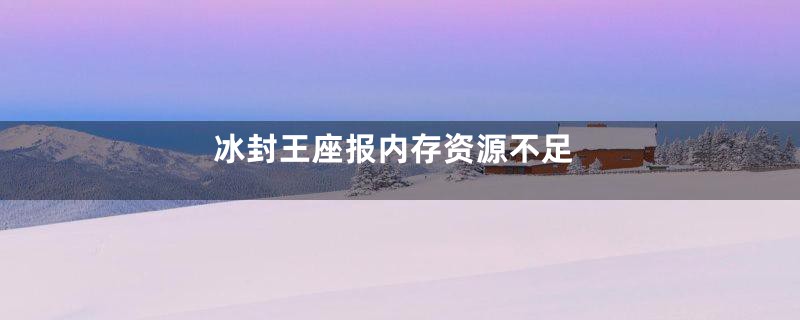 冰封王座报内存资源不足